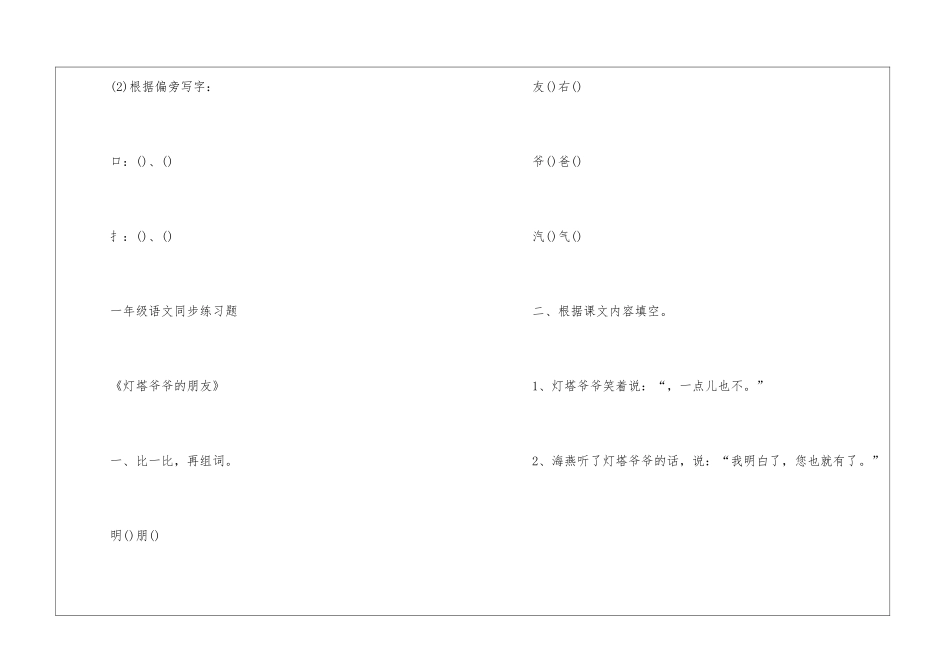 (2)根据偏旁写字：

口：()、()

扌：()、()

一年级语文同步练习题

《灯塔爷爷的朋友》

一、比一比，再组词。

明()朋()

友()右()

爷()爸()

汽()气()

二、根据课文内容填空。

1、灯塔爷爷笑着说：“，一点儿也不。”

2、海燕听了灯塔爷爷的话，说：“我明白了，您也就有了。”